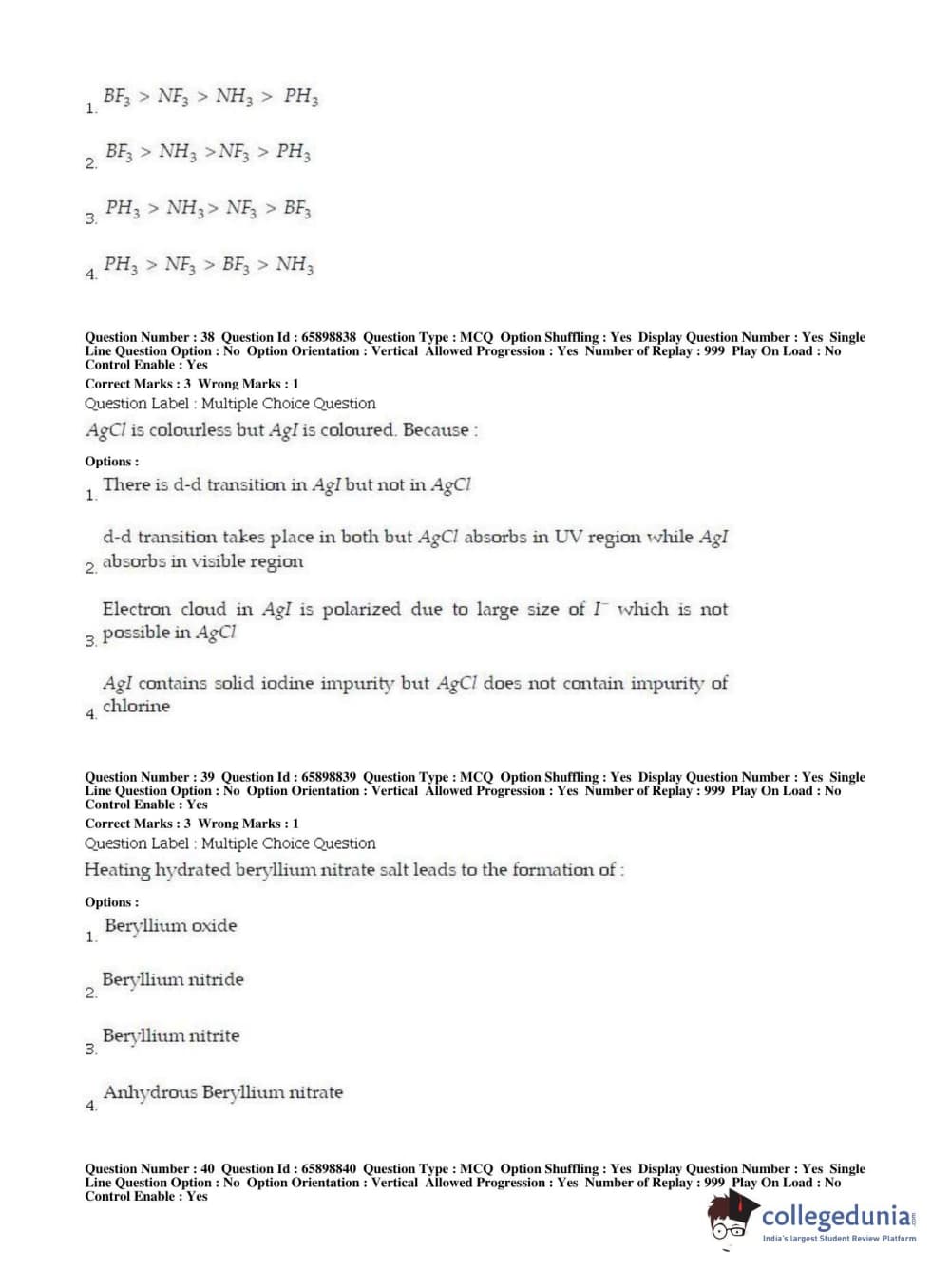 1. $BF_3 > NF_3 > NH_3 > PH_3$

2. $BF_3 > NH_3 > NF_3 > PH_3$

3. $PH_3 > NH_3 > NF_3 > BF_3$

4. $PH_3 > NF_3 > BF_3 > NH_3$

Question Number : 38 Question Id : 65898838 Question Type : MCQ Option Shuffling : Yes Display Question Number : Yes Single Line Question Option : No Option Orientation : Vertical Allowed Progression : Yes Number of Replay : 999 Play On Load : No Control Enable : Yes

Correct Marks : 3 Wrong Marks : 1

Question Label : Multiple Choice Question

$AgCl$ is colourless but $AgI$ is coloured. Because :

Options :

1. There is d-d transition in $AgI$ but not in $AgCl$

2. d-d transition takes place in both but $AgCl$ absorbs in UV region while $AgI$ absorbs in visible region

3. Electron cloud in $AgI$ is polarized due to large size of $I^-$ which is not possible in $AgCl$

4. $AgI$ contains solid iodine impurity but $AgCl$ does not contain impurity of chlorine

Question Number : 39 Question Id : 65898839 Question Type : MCQ Option Shuffling : Yes Display Question Number : Yes Single Line Question Option : No Option Orientation : Vertical Allowed Progression : Yes Number of Replay : 999 Play On Load : No Control Enable : Yes

Correct Marks : 3 Wrong Marks : 1

Question Label : Multiple Choice Question

Heating hydrated beryllium nitrate salt leads to the formation of :

Options :

1. Beryllium oxide

2. Beryllium nitride

3. Beryllium nitrite

4. Anhydrous Beryllium nitrate

Question Number : 40 Question Id : 65898840 Question Type : MCQ Option Shuffling : Yes Display Question Number : Yes Single Line Question Option : No Option Orientation : Vertical Allowed Progression : Yes Number of Replay : 999 Play On Load : No Control Enable : Yes

collegedunia.com
India's largest Student Review Platform